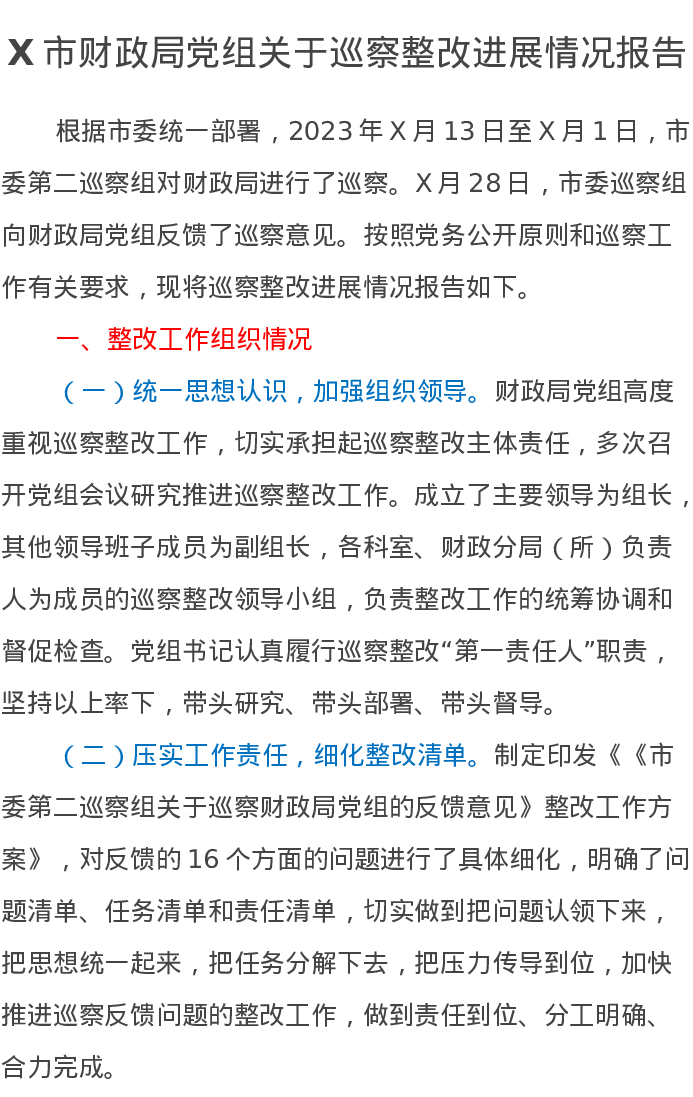 X市财政局党组关于巡察整改进展情况报告

根据市委统一部署，2023年X月13日至X月1日，市委第二巡察组对财政局进行了巡察。X月28日，市委巡察组向财政局党组反馈了巡察意见。按照党务公开原则和巡察工作有关要求，现将巡察整改进展情况报告如下。

一、整改工作组织情况

（一）统一思想认识，加强组织领导。财政局党组高度重视巡察整改工作，切实承担起巡察整改主体责任，多次召开党组会议研究推进巡察整改工作。成立了主要领导为组长，其他领导班子成员为副组长，各科室、财政分局（所）负责人为成员的巡察整改领导小组，负责整改工作的统筹协调和督促检查。党组书记认真履行巡察整改“第一责任人”职责，坚持以上率下，带头研究、带头部署、带头督导。

（二）压实工作责任，细化整改清单。制定印发《《市委第二巡察组关于巡察财政局党组的反馈意见》整改工作方案》，对反馈的16个方面的问题进行了具体细化，明确了问题清单、任务清单和责任清单，切实做到把问题认领下来，把思想统一起来，把任务分解下去，把压力传导到位，加快推进巡察反馈问题的整改工作，做到责任到位、分工明确、合力完成。